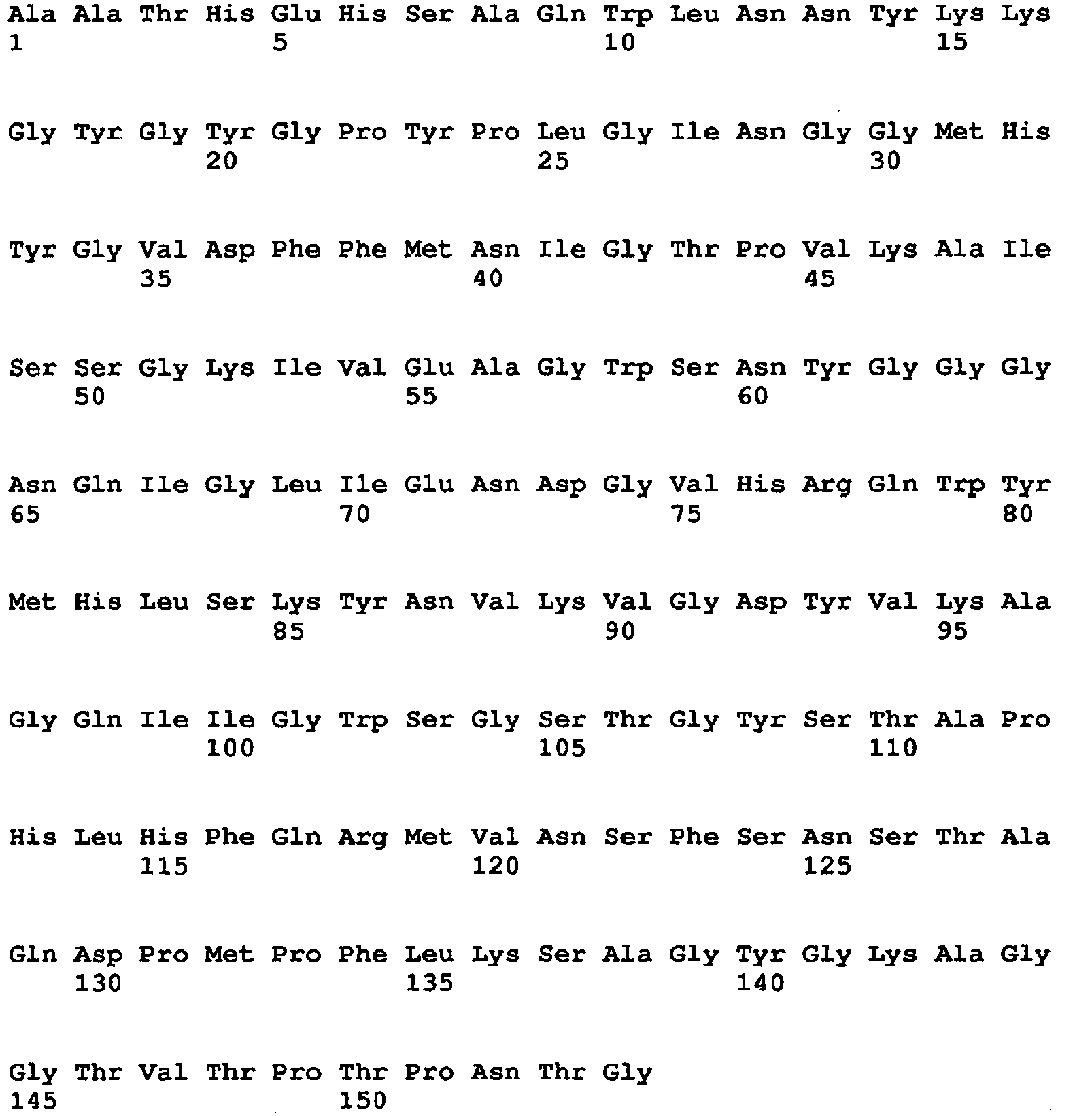 Ala Ala Thr His Glu His Ser Ala Gln Trp Leu Asn Asn Tyr Lys Lys
1 5 10 15

Gly Tyr Gly Tyr Gly Pro Tyr Pro Leu Gly Ile Asn Gly Gly Met His
20 25 30

Tyr Gly Val Asp Phe Phe Met Asn Ile Gly Thr Pro Val Lys Ala Ile
35 40 45

Ser Ser Gly Lys Ile Val Glu Ala Gly Trp Ser Asn Tyr Gly Gly Gly
50 55 60

Asn Gln Ile Gly Leu Ile Glu Asn Asp Gly Val His Arg Gln Trp Tyr
65 70 75 80

Met His Leu Ser Lys Tyr Asn Val Lys Val Gly Asp Tyr Val Lys Ala
85 90 95

Gly Gln Ile Ile Gly Trp Ser Gly Ser Thr Gly Tyr Ser Thr Ala Pro
100 105 110

His Leu His Phe Gln Arg Met Val Asn Ser Phe Ser Asn Ser Thr Ala
115 120 125

Gln Asp Pro Met Pro Phe Leu Lys Ser Ala Gly Tyr Gly Lys Ala Gly
130 135 140

Gly Thr Val Thr Pro Thr Pro Asn Thr Gly
145 150